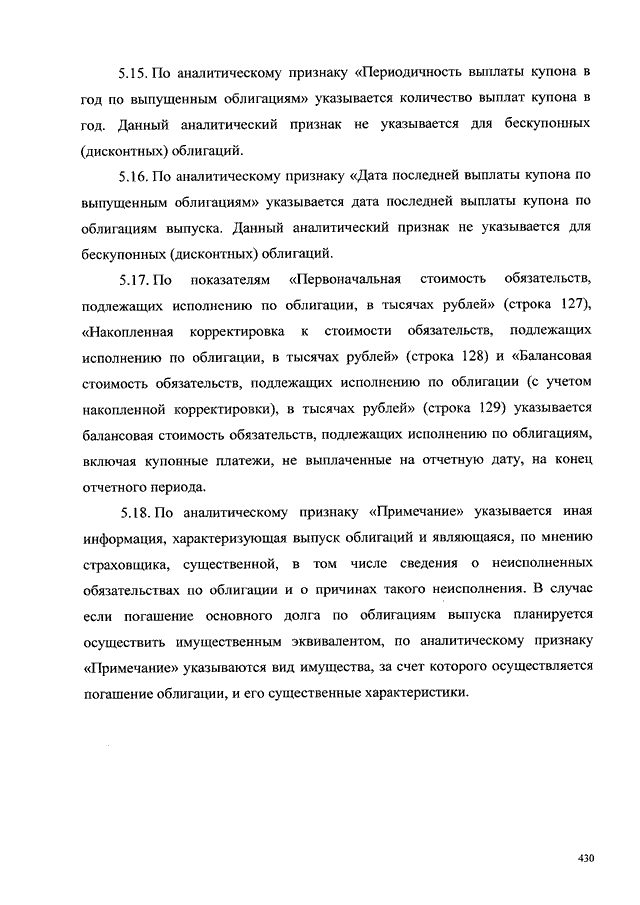 5.15. По аналитическому признаку «Периодичность выплаты купона в год по выпущенным облигациям» указывается количество выплат купона в год. Данный аналитический признак не указывается для бескупонных (дисконтных) облигаций.

5.16. По аналитическому признаку «Дата последней выплаты купона по выпущенным облигациям» указывается дата последней выплаты купона по облигациям выпуска. Данный аналитический признак не указывается для бескупонных (дисконтных) облигаций.

5.17. По показателям «Первоначальная стоимость обязательств, подлежащих исполнению по облигации, в тысячах рублей» (строка 127), «Накопленная корректировка к стоимости обязательств, подлежащих исполнению по облигации, в тысячах рублей» (строка 128) и «Балансовая стоимость обязательств, подлежащих исполнению по облигации (с учетом накопленной корректировки), в тысячах рублей» (строка 129) указывается балансовая стоимость обязательств, подлежащих исполнению по облигациям, включая купонные платежи, не выплаченные на отчетную дату, на конец отчетного периода.

5.18. По аналитическому признаку «Примечание» указывается иная информация, характеризующая выпуск облигаций и являющаяся, по мнению страховщика, существенной, в том числе сведения о неисполненных обязательствах по облигации и о причинах такого неисполнения. В случае если погашение основного долга по облигациям выпуска планируется осуществить имущественным эквивалентом, по аналитическому признаку «Примечание» указываются вид имущества, за счет которого осуществляется погашение облигации, и его существенные характеристики.

430